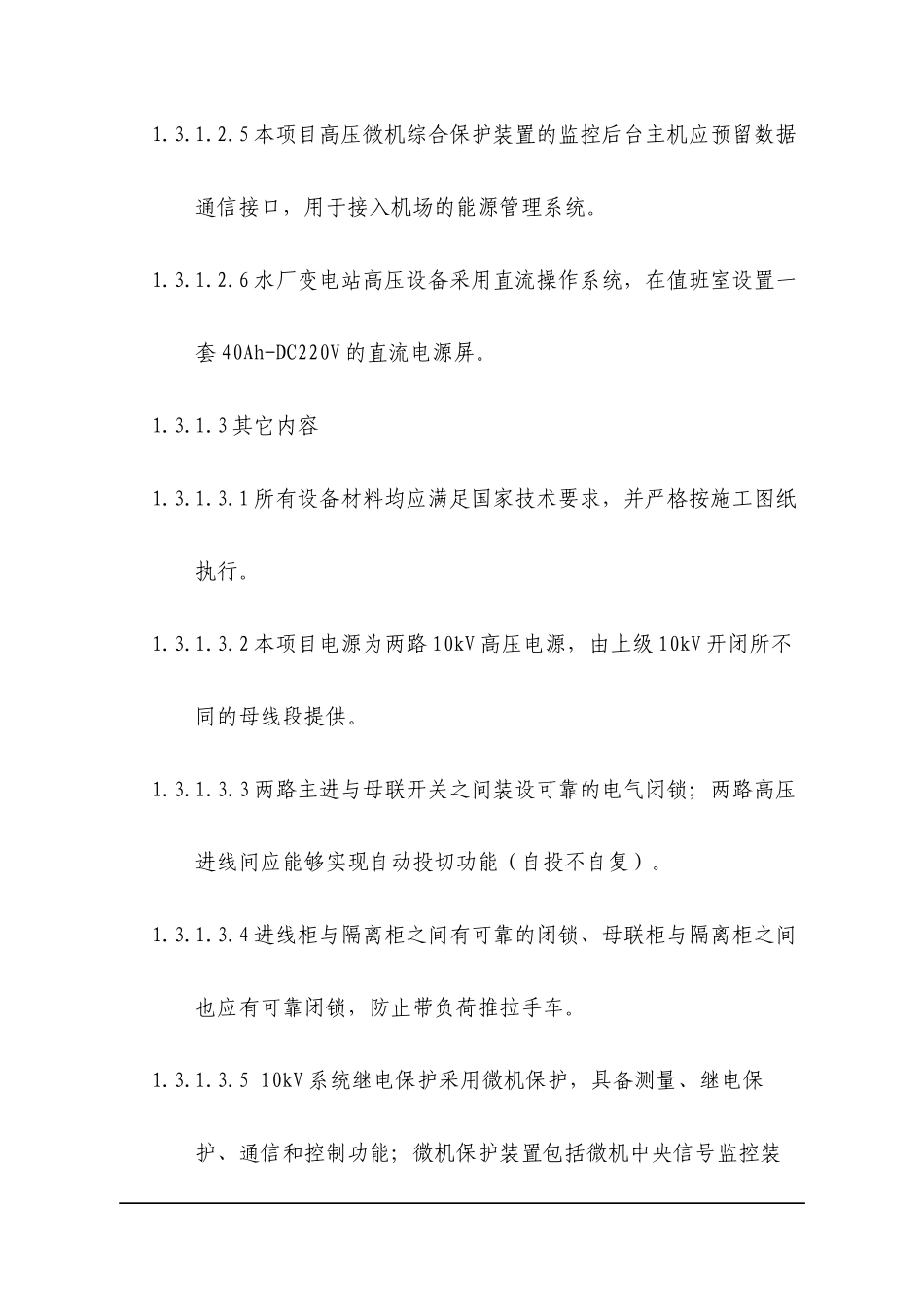 1.3.1.2.5 本项目高压微机综合保护装置的监控后台主机应预留数据通信接口，用于接入机场的能源管理系统。

1.3.1.2.6 水厂变电站高压设备采用直流操作系统，在值班室设置一套 40Ah-DC220V 的直流电源屏。

1.3.1.3 其它内容

1.3.1.3.1 所有设备材料均应满足国家技术要求，并严格按施工图纸执行。

1.3.1.3.2 本项目电源为两路 10kV 高压电源，由上级 10kV 开闭所不同的母线段提供。

1.3.1.3.3 两路主进与母联开关之间装设可靠的电气闭锁；两路高压进线间应能够实现自动投切功能（自投不自复）。

1.3.1.3.4 进线柜与隔离柜之间有可靠的闭锁、母联柜与隔离柜之间也应有可靠闭锁，防止带负荷推拉手车。

1.3.1.3.5 10kV 系统继电保护采用微机保护，具备测量、继电保护、通信和控制功能；微机保护装置包括微机中央信号监控装